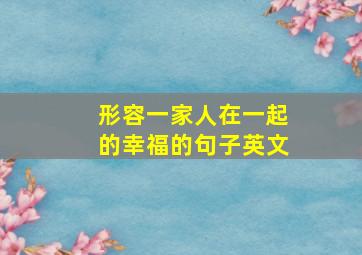 形容一家人在一起的幸福的句子英文